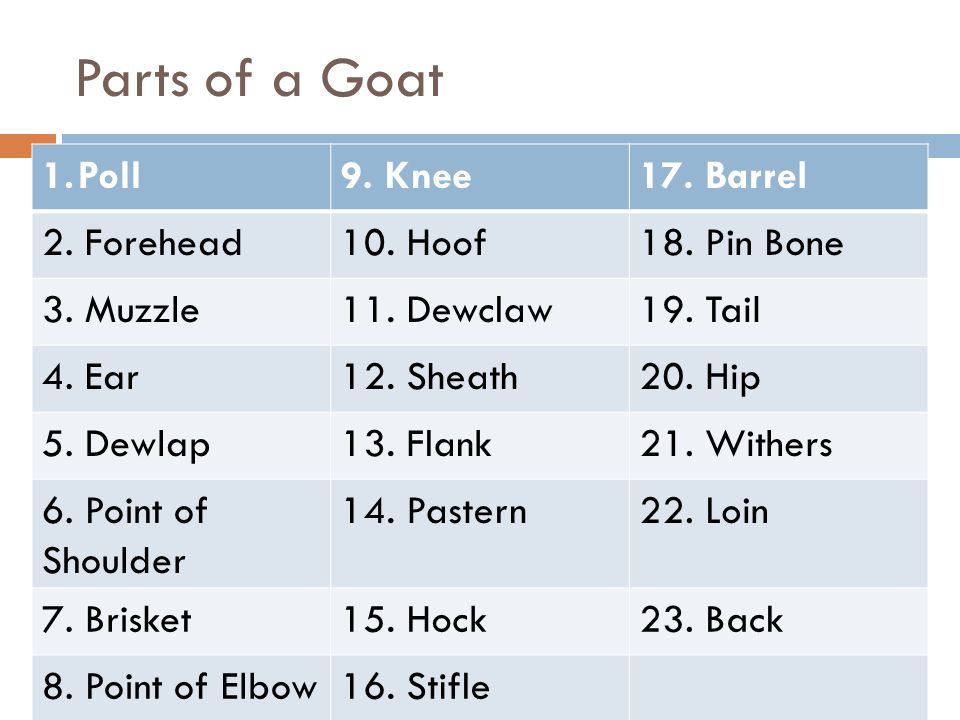 Parts of a Goat

| 1.Poll | 9. Knee | 17. Barrel |
|---|---|---|
| 2. Forehead | 10. Hoof | 18. Pin Bone |
| 3. Muzzle | 11. Dewclaw | 19. Tail |
| 4. Ear | 12. Sheath | 20. Hip |
| 5. Dewlap | 13. Flank | 21. Withers |
| 6. Point of Shoulder | 14. Pastern | 22. Loin |
| 7. Brisket | 15. Hock | 23. Back |
| 8. Point of Elbow | 16. Stifle | |